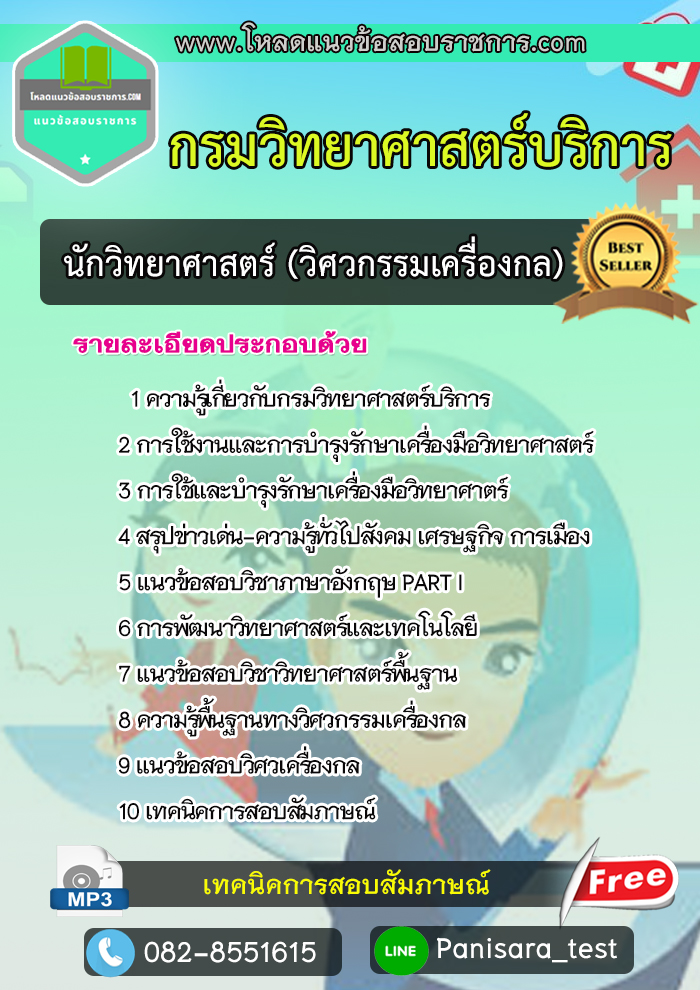 www.โหลดแนวข้อสอบราชการ.com

โหลดแนวข้อสอบราชการ.COM
แนวข้อสอบราชการ

กรมวิทยาศาสตร์บริการ

นักวิทยาศาสตร์ (วิศวกรรมเครื่องกล)

BEST SELLER

รายละเอียดประกอบด้วย

1 ความรู้เกี่ยวกับกรมวิทยาศาสตร์บริการ
2 การใช้งานและการบำรุงรักษาเครื่องมือวิทยาศาสตร์
3 การใช้และบำรุงรักษาเครื่องมือวิทยาศาตร์
4 สรุปข่าวเด่น-ความรู้ทั่วไปสังคม เศรษฐกิจ การเมือง
5 แนวข้อสอบวิชาภาษาอังกฤษ PART I
6 การพัฒนาวิทยาศาสตร์และเทคโนโลยี
7 แนวข้อสอบวิชาวิทยาศาสตร์พื้นฐาน
8 ความรู้พื้นฐานทางวิศวกรรมเครื่องกล
9 แนวข้อสอบวิศวเครื่องกล
10 เทคนิคการสอบสัมภาษณ์

MP3
เทคนิคการสอบสัมภาษณ์
Free

082-8551615
LINE Panisara_test